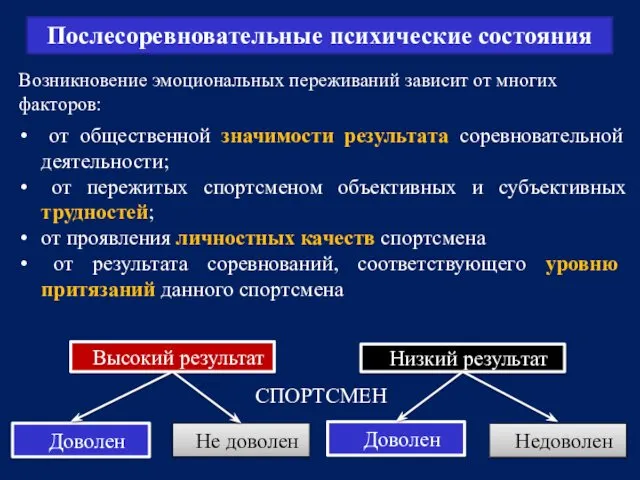 Послесоревновательные психические состояния

Возникновение эмоциональных переживаний зависит от многих факторов:

• от общественной значимости результата соревновательной деятельности;
• от пережитых спортсменом объективных и субъективных трудностей;
• от проявления личностных качеств спортсмена
• от результата соревнований, соответствующего уровню притязаний данного спортсмена

Высокий результат

Низкий результат

СПОРТСМЕН

Доволен

Не доволен

Доволен

Недоволен